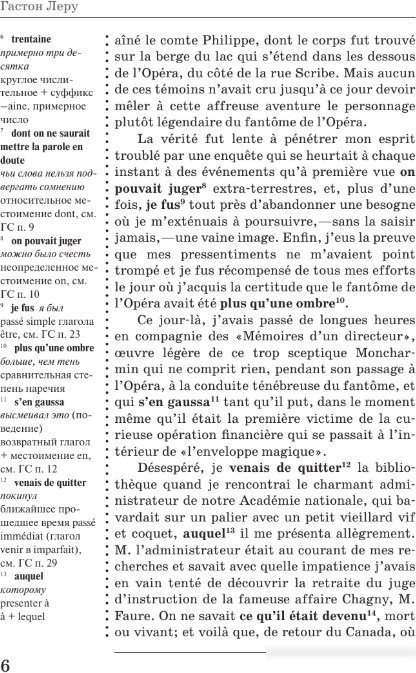 Гастон Леру

$^6$ **trentaine** *примерно три десятка* круглое числительное + суффикс –aine, примерное число

$^7$ **dont on ne saurait mettre la parole en doute** *чьи слова нельзя подвергать сомнению* относительное местоимение dont, см. ГС п. 9

$^8$ **on pouvait juger** *можно было счесть* неопределенное местоимение on, см. ГС п. 10

$^9$ **je fus** *я был* passé simple глагола être, см. ГС п. 23

$^{10}$ **plus qu'une ombre** *больше, чем тень* сравнительная степень наречия

$^{11}$ **s'en gaussa** *высмеивал это* (поведение) возвратный глагол + местоимение en, см. ГС п. 12

$^{12}$ **venais de quitter** *покинул* ближайшее прошедшее время passé immédiat (глагол venir в imparfait), см. ГС п. 29

$^{13}$ **auquel** *которому* presenter à à + lequel

aîné le comte Philippe, dont le corps fut trouvé sur la berge du lac qui s'étend dans les dessous de l'Opéra, du côté de la rue Scribe. Mais aucun de ces témoins n'avait cru jusqu'à ce jour devoir mêler à cette affreuse aventure le personnage plutôt légendaire du fantôme de l'Opéra.

La vérité fut lente à pénétrer mon esprit troublé par une enquête qui se heurtait à chaque instant à des événements qu'à première vue **on pouvait juger**$^8$ extra-terrestres, et, plus d'une fois, **je fus**$^9$ tout près d'abandonner une besogne où je m'exténuais à poursuivre,—sans la saisir jamais,—une vaine image. Enfin, j'eus la preuve que mes pressentiments ne m'avaient point trompé et je fus récompensé de tous mes efforts le jour où j'acquis la certitude que le fantôme de l'Opéra avait été **plus qu'une ombre**$^{10}$.

Ce jour-là, j'avais passé de longues heures en compagnie des «Mémoires d'un directeur», œuvre légère de ce trop sceptique Moncharmin qui ne comprit rien, pendant son passage à l'Opéra, à la conduite ténébreuse du fantôme, et qui **s'en gaussa**$^{11}$ tant qu'il put, dans le moment même qu'il était la première victime de la curieuse opération financière qui se passait à l'intérieur de «l'enveloppe magique».

Désespéré, je **venais de quitter**$^{12}$ la bibliothèque quand je rencontrai le charmant administrateur de notre Académie nationale, qui bavardait sur un palier avec un petit vieillard vif et coquet, **auquel**$^{13}$ il me présenta allègrement. M. l'administrateur était au courant de mes recherches et savait avec quelle impatience j'avais en vain tenté de découvrir la retraite du juge d'instruction de la fameuse affaire Chagny, M. Faure. On ne savait **ce qu'il était devenu**$^{14}$, mort ou vivant; et voilà que, de retour du Canada, où

6